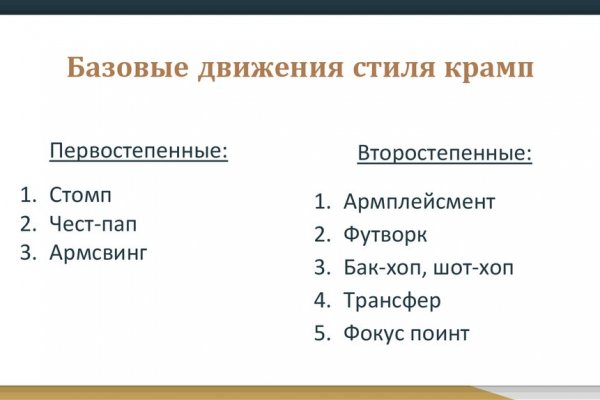 Базовые движения стиля крамп

Первостепенные:

1. Стомп
2. Чест-пап
3. Армсвинг

Второстепенные:

1. Армплейсмент
2. Футворк
3. Бак-хоп, шот-хоп
4. Трансфер
5. Фокус поинт